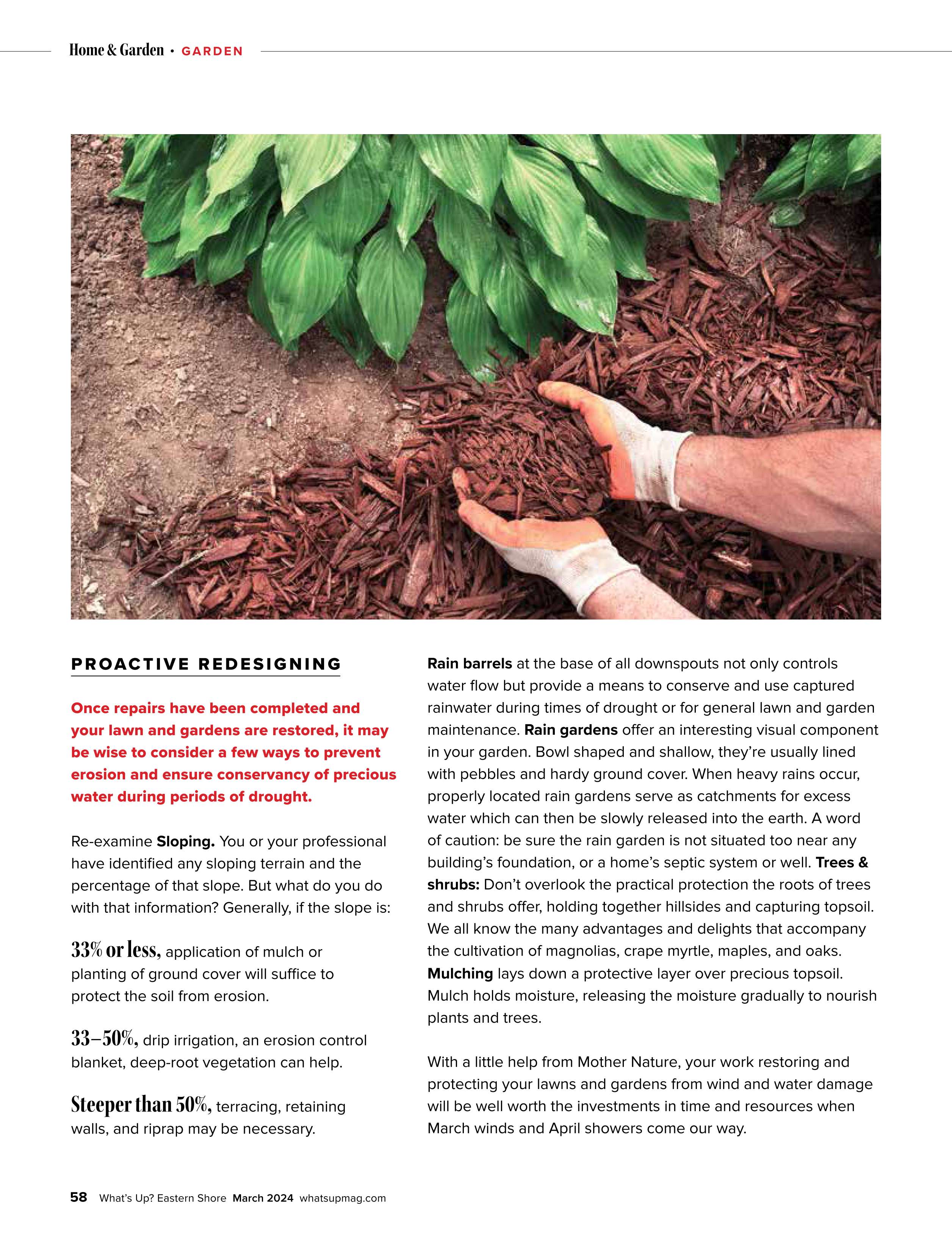 Home & Garden • GARDEN

PROACTIVE REDESIGNING

Once repairs have been completed and your lawn and gardens are restored, it may be wise to consider a few ways to prevent erosion and ensure conservancy of precious water during periods of drought.

Re-examine Sloping. You or your professional have identified any sloping terrain and the percentage of that slope. But what do you do with that information? Generally, if the slope is:

33% or less, application of mulch or planting of ground cover will suffice to protect the soil from erosion.

33–50%, drip irrigation, an erosion control blanket, deep-root vegetation can help.

Steeper than 50%, terracing, retaining walls, and riprap may be necessary.

Rain barrels at the base of all downspouts not only controls water flow but provide a means to conserve and use captured rainwater during times of drought or for general lawn and garden maintenance. Rain gardens offer an interesting visual component in your garden. Bowl shaped and shallow, they're usually lined with pebbles and hardy ground cover. When heavy rains occur, properly located rain gardens serve as catchments for excess water which can then be slowly released into the earth. A word of caution: be sure the rain garden is not situated too near any building's foundation, or a home's septic system or well. Trees & shrubs: Don't overlook the practical protection the roots of trees and shrubs offer, holding together hillsides and capturing topsoil. We all know the many advantages and delights that accompany the cultivation of magnolias, crape myrtle, maples, and oaks. Mulching lays down a protective layer over precious topsoil. Mulch holds moisture, releasing the moisture gradually to nourish plants and trees.

With a little help from Mother Nature, your work restoring and protecting your lawns and gardens from wind and water damage will be well worth the investments in time and resources when March winds and April showers come our way.

58 What's Up? Eastern Shore March 2024 whatsupmag.com